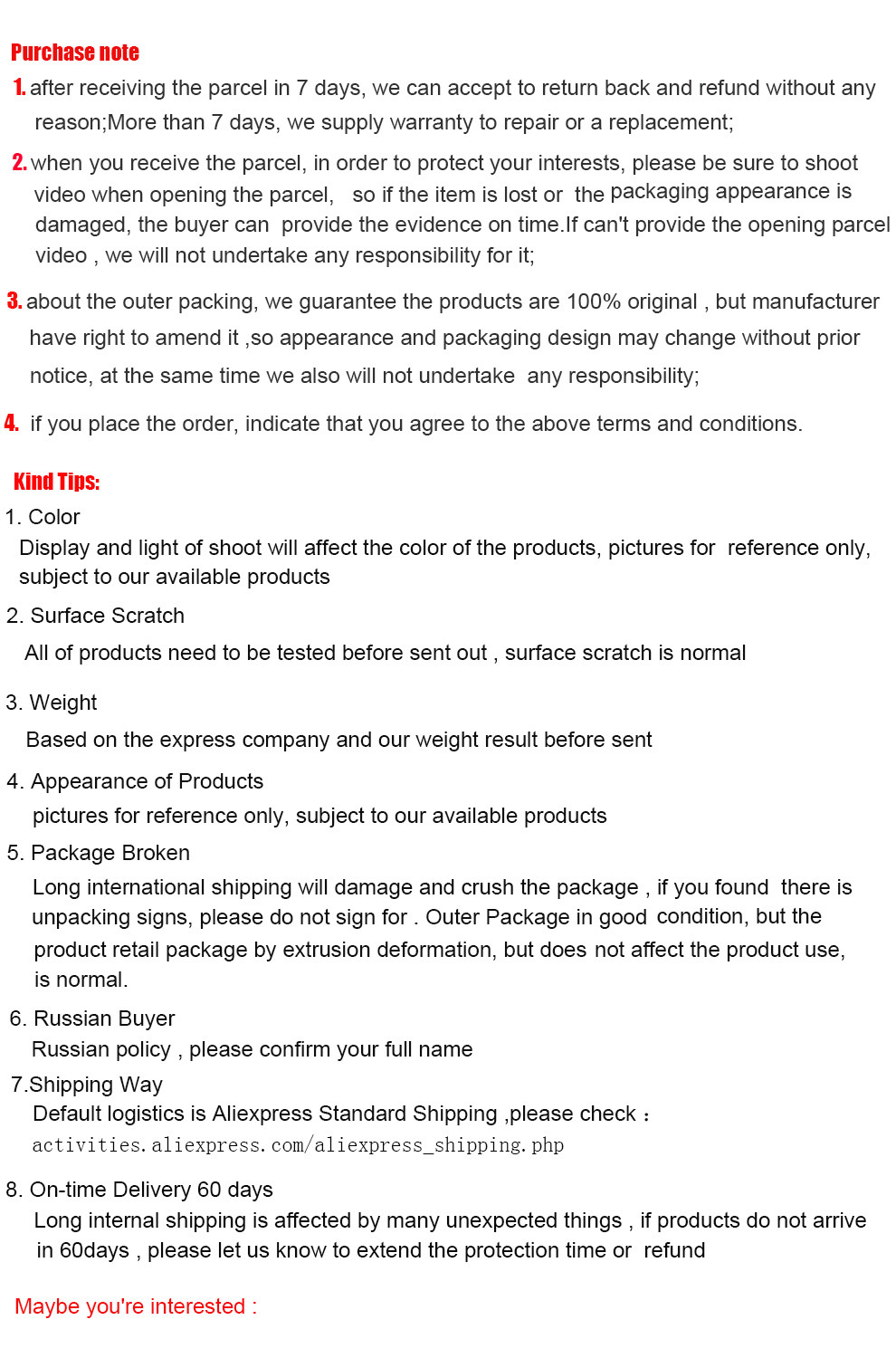 Purchase note

1. after receiving the parcel in 7 days, we can accept to return back and refund without any reason;More than 7 days, we supply warranty to repair or a replacement;

2. when you receive the parcel, in order to protect your interests, please be sure to shoot video when opening the parcel, so if the item is lost or the packaging appearance is damaged, the buyer can provide the evidence on time.If can't provide the opening parcel video , we will not undertake any responsibility for it;

3. about the outer packing, we guarantee the products are 100% original , but manufacturer have right to amend it ,so appearance and packaging design may change without prior notice, at the same time we also will not undertake any responsibility;

4. if you place the order, indicate that you agree to the above terms and conditions.

Kind Tips:

1. Color
Display and light of shoot will affect the color of the products, pictures for reference only, subject to our available products

2. Surface Scratch
All of products need to be tested before sent out , surface scratch is normal

3. Weight
Based on the express company and our weight result before sent

4. Appearance of Products
pictures for reference only, subject to our available products

5. Package Broken
Long international shipping will damage and crush the package , if you found there is unpacking signs, please do not sign for . Outer Package in good condition, but the product retail package by extrusion deformation, but does not affect the product use, is normal.

6. Russian Buyer
Russian policy , please confirm your full name

7.Shipping Way
Default logistics is Aliexpress Standard Shipping ,please check :
activities.aliexpress.com/aliexpress_shipping.php

8. On-time Delivery 60 days
Long internal shipping is affected by many unexpected things , if products do not arrive in 60days , please let us know to extend the protection time or refund

Maybe you're interested :